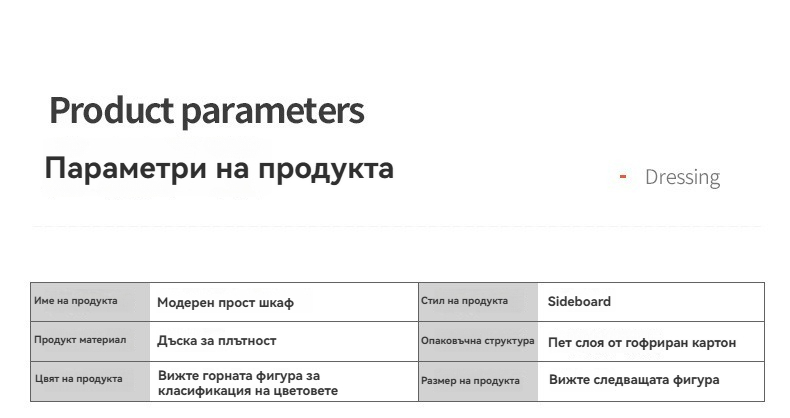 Product parameters

Параметри на продукта

- Dressing

| Име на продукта | Модерен прост шкаф | Стил на продукта | Sideboard |
|---|---|---|---|
| Продукт материал | Дъска за плътност | Опаковъчна структура | Пет слоя от гофриран картон |
| Цвят на продукта | Вижте горната фигура за класификация на цветовете | Размер на продукта | Вижте следващата фигура |